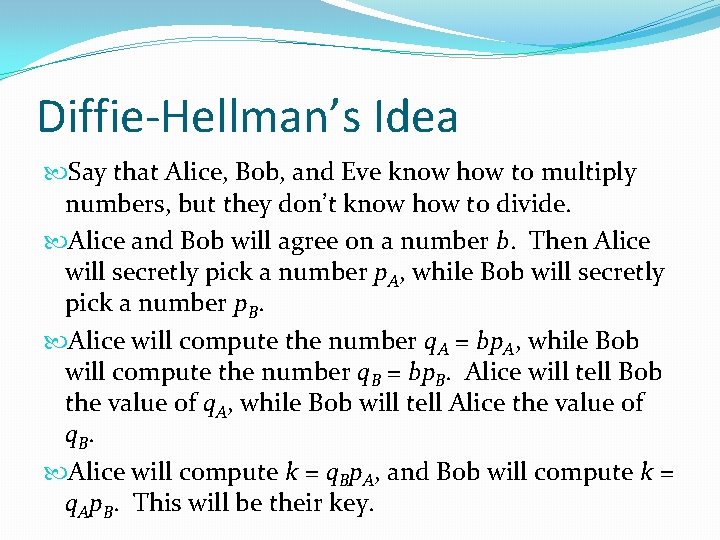 Diffie-Hellman's Idea

Say that Alice, Bob, and Eve know how to multiply numbers, but they don't know how to divide.

Alice and Bob will agree on a number $b$. Then Alice will secretly pick a number $p_A$, while Bob will secretly pick a number $p_B$.

Alice will compute the number $q_A = bp_A$, while Bob will compute the number $q_B = bp_B$. Alice will tell Bob the value of $q_A$, while Bob will tell Alice the value of $q_B$.

Alice will compute $k = q_B p_A$, and Bob will compute $k = q_A p_B$. This will be their key.